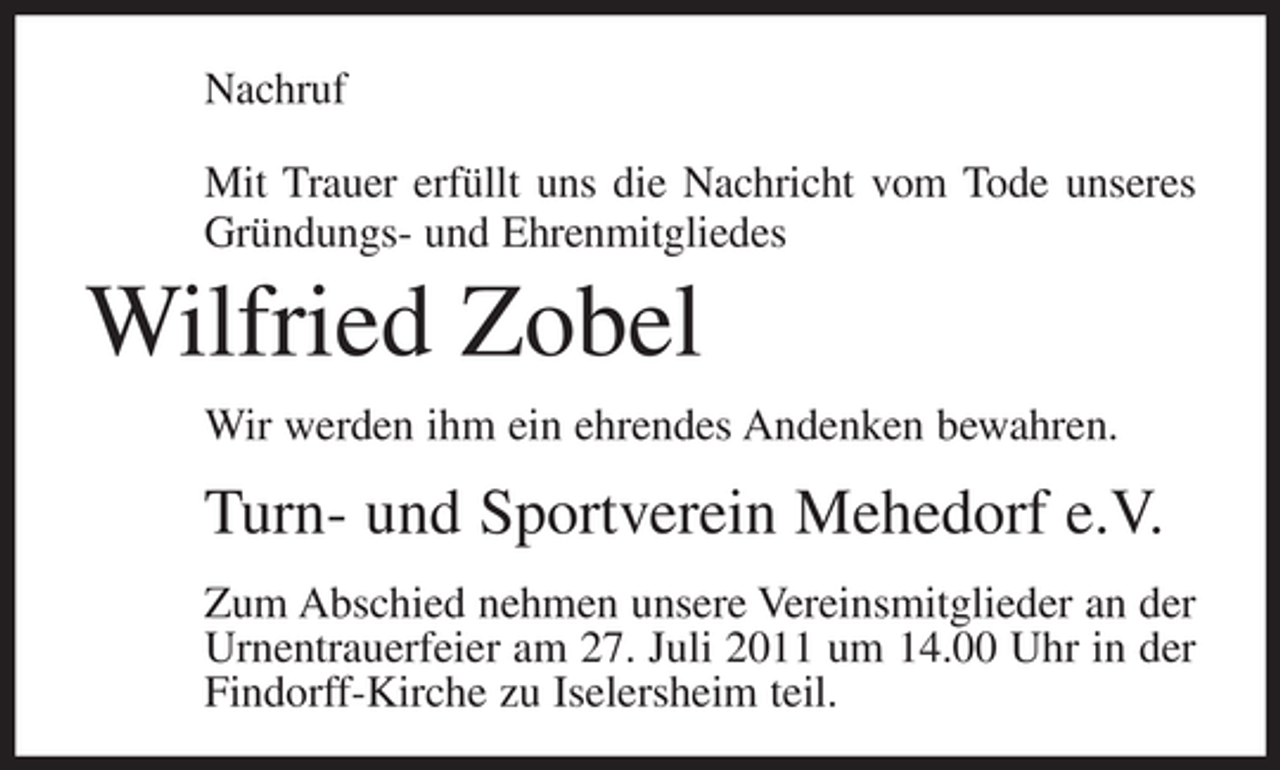 Nachruf

Mit Trauer erfüllt uns die Nachricht vom Tode unseres Gründungs- und Ehrenmitgliedes

Wilfried Zobel

Wir werden ihm ein ehrendes Andenken bewahren.

Turn- und Sportverein Mehedorf e.V.

Zum Abschied nehmen unsere Vereinsmitglieder an der Urnentrauerfeier am 27. Juli 2011 um 14.00 Uhr in der Findorff-Kirche zu Iselersheim teil.